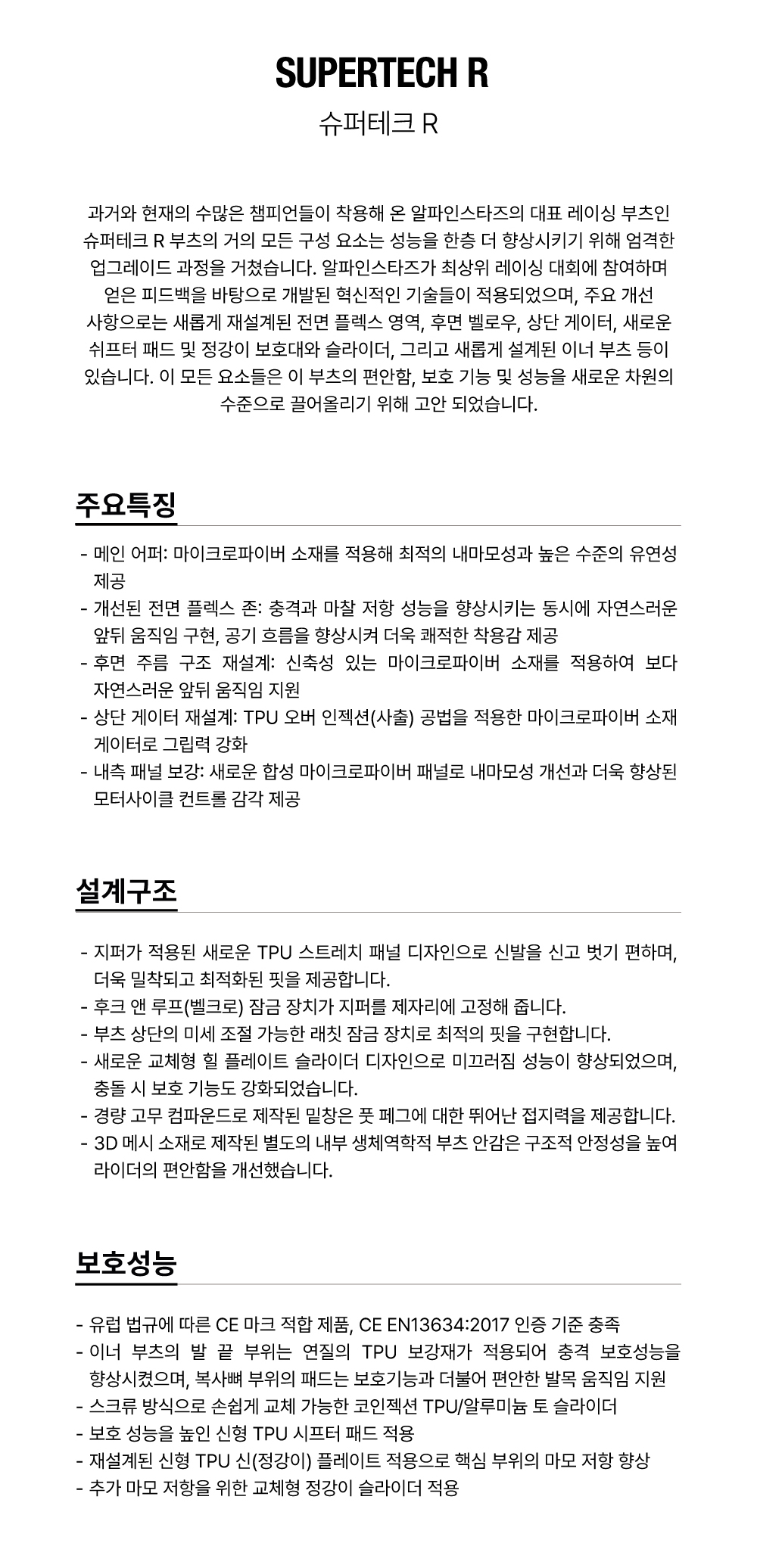 SUPERTECH R

슈퍼테크 R

과거와 현재의 수많은 챔피언들이 착용해 온 알파인스타즈의 대표 레이싱 부츠인 슈퍼테크 R 부츠의 거의 모든 구성 요소는 성능을 한층 더 향상시키기 위해 엄격한 업그레이드 과정을 거쳤습니다. 알파인스타즈가 최상위 레이싱 대회에 참여하며 얻은 피드백을 바탕으로 개발된 혁신적인 기술들이 적용되었으며, 주요 개선 사항으로는 새롭게 재설계된 전면 플렉스 영역, 후면 벨로우, 상단 게이터, 새로운 쉬프터 패드 및 정강이 보호대와 슬라이더, 그리고 새롭게 설계된 이너 부츠 등이 있습니다. 이 모든 요소들은 이 부츠의 편안함, 보호 기능 및 성능을 새로운 차원의 수준으로 끌어올리기 위해 고안 되었습니다.

주요특징

- 메인 어퍼: 마이크로파이버 소재를 적용해 최적의 내마모성과 높은 수준의 유연성 제공
- 개선된 전면 플렉스 존: 충격과 마찰 저항 성능을 향상시키는 동시에 자연스러운 앞뒤 움직임 구현, 공기 흐름을 향상시켜 더욱 쾌적한 착용감 제공
- 후면 주름 구조 재설계: 신축성 있는 마이크로파이버 소재를 적용하여 보다 자연스러운 앞뒤 움직임 지원
- 상단 게이터 재설계: TPU 오버 인젝션(사출) 공법을 적용한 마이크로파이버 소재 게이터로 그립력 강화
- 내측 패널 보강: 새로운 합성 마이크로파이버 패널로 내마모성 개선과 더욱 향상된 모터사이클 컨트롤 감각 제공

설계구조

- 지퍼가 적용된 새로운 TPU 스트레치 패널 디자인으로 신발을 신고 벗기 편하며, 더욱 밀착되고 최적화된 핏을 제공합니다.
- 후크 앤 루프(벨크로) 잠금 장치가 지퍼를 제자리에 고정해 줍니다.
- 부츠 상단의 미세 조절 가능한 래칫 잠금 장치로 최적의 핏을 구현합니다.
- 새로운 교체형 힐 플레이트 슬라이더 디자인으로 미끄러짐 성능이 향상되었으며, 충돌 시 보호 기능도 강화되었습니다.
- 경량 고무 컴파운드로 제작된 밑창은 풋 페그에 대한 뛰어난 접지력을 제공합니다.
- 3D 메시 소재로 제작된 별도의 내부 생체역학적 부츠 안감은 구조적 안정성을 높여 라이더의 편안함을 개선했습니다.

보호성능

- 유럽 법규에 따른 CE 마크 적합 제품, CE EN13634:2017 인증 기준 충족
- 이너 부츠의 발 끝 부위는 연질의 TPU 보강재가 적용되어 충격 보호성능을 향상시켰으며, 복사뼈 부위의 패드는 보호기능과 더불어 편안한 발목 움직임 지원
- 스크류 방식으로 손쉽게 교체 가능한 코인젝션 TPU/알루미늄 토 슬라이더
- 보호 성능을 높인 신형 TPU 시프터 패드 적용
- 재설계된 신형 TPU 신(정강이) 플레이트 적용으로 핵심 부위의 마모 저항 향상
- 추가 마모 저항을 위한 교체형 정강이 슬라이더 적용